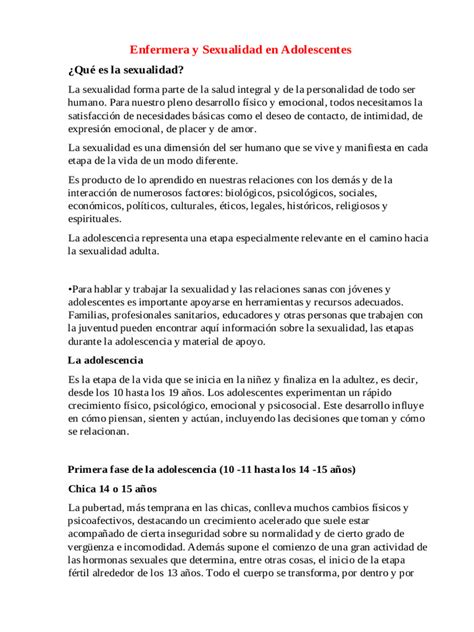 Enfermera y Sexualidad en Adolescentes

¿Qué es la sexualidad?

La sexualidad forma parte de la salud integral y de la personalidad de todo ser humano. Para nuestro pleno desarrollo físico y emocional, todos necesitamos la satisfacción de necesidades básicas como el deseo de contacto, de intimidad, de expresión emocional, de placer y de amor.

La sexualidad es una dimensión del ser humano que se vive y manifiesta en cada etapa de la vida de un modo diferente.

Es producto de lo aprendido en nuestras relaciones con los demás y de la interacción de numerosos factores: biológicos, psicológicos, sociales, económicos, políticos, culturales, éticos, legales, históricos, religiosos y espirituales.

La adolescencia representa una etapa especialmente relevante en el camino hacia la sexualidad adulta.

•Para hablar y trabajar la sexualidad y las relaciones sanas con jóvenes y adolescentes es importante apoyarse en herramientas y recursos adecuados. Familias, profesionales sanitarios, educadores y otras personas que trabajen con la juventud pueden encontrar aquí información sobre la sexualidad, las etapas durante la adolescencia y material de apoyo.

La adolescencia

Es la etapa de la vida que se inicia en la niñez y finaliza en la adultez, es decir, desde los 10 hasta los 19 años. Los adolescentes experimentan un rápido crecimiento físico, psicológico, emocional y psicosocial. Este desarrollo influye en cómo piensan, sienten y actúan, incluyendo las decisiones que toman y cómo se relacionan.

Primera fase de la adolescencia (10 -11 hasta los 14 -15 años)

Chica 14 o 15 años

La pubertad, más temprana en las chicas, conlleva muchos cambios físicos y psicoafectivos, destacando un crecimiento acelerado que suele estar acompañado de cierta inseguridad sobre su normalidad y de cierto grado de vergüenza e incomodidad. Además supone el comienzo de una gran actividad de las hormonas sexuales que determina, entre otras cosas, el inicio de la etapa fértil alrededor de los 13 años. Todo el cuerpo se transforma, por dentro y por